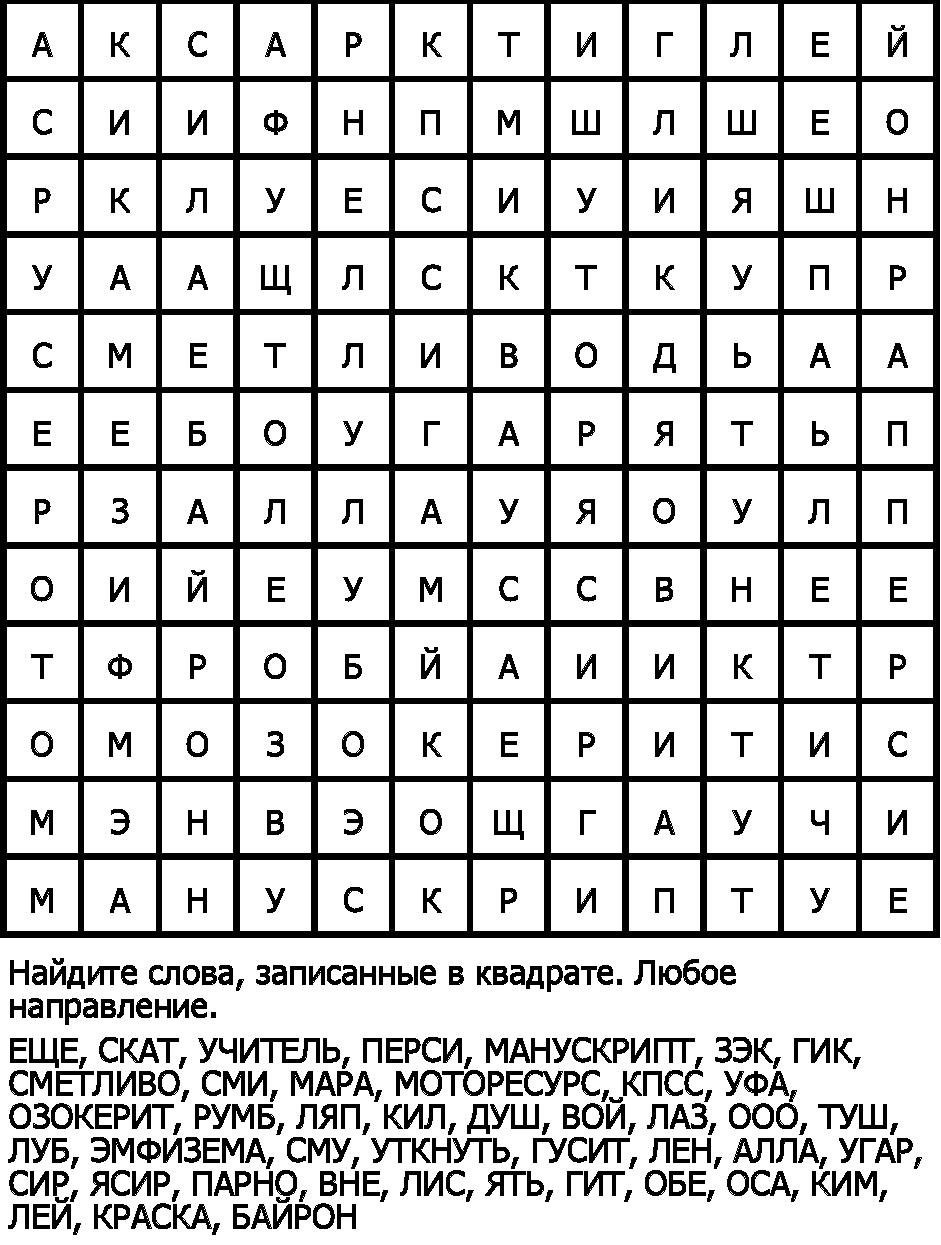 | А | К | С | А | Р | К | Т | И | Г | Л | Е | Й |
|---|---|---|---|---|---|---|---|---|---|---|---|
| С | И | И | Ф | Н | П | М | Ш | Л | Ш | Е | О |
| Р | К | Л | У | Е | С | И | У | И | Я | Ш | Н |
| У | А | А | Щ | Л | С | К | Т | К | У | П | Р |
| С | М | Е | Т | Л | И | В | О | Д | Ь | А | А |
| Е | Е | Б | О | У | Г | А | Р | Я | Т | Ь | П |
| Р | З | А | Л | Л | А | У | Я | О | У | Л | П |
| О | И | Й | Е | У | М | С | С | В | Н | Е | Е |
| Т | Ф | Р | О | Б | Й | А | И | И | К | Т | Р |
| О | М | О | З | О | К | Е | Р | И | Т | И | С |
| М | Э | Н | В | Э | О | Щ | Г | А | У | Ч | И |
| М | А | Н | У | С | К | Р | И | П | Т | У | Е |

Найдите слова, записанные в квадрате. Любое направление.

ЕЩЕ, СКАТ, УЧИТЕЛЬ, ПЕРСИ, МАНУСКРИПТ, ЗЭК, ГИК, СМЕТЛИВО, СМИ, МАРА, МОТОРЕСУРС, КПСС, УФА, ОЗОКЕРИТ, РУМБ, ЛЯП, КИЛ, ДУШ, ВОЙ, ЛАЗ, ООО, ТУШ, ЛУБ, ЭМФИЗЕМА, СМУ, УТКНУТЬ, ГУСИТ, ЛЕН, АЛЛА, УГАР, СИР, ЯСИР, ПАРНО, ВНЕ, ЛИС, ЯТЬ, ГИТ, ОБЕ, ОСА, КИМ, ЛЕЙ, КРАСКА, БАЙРОН